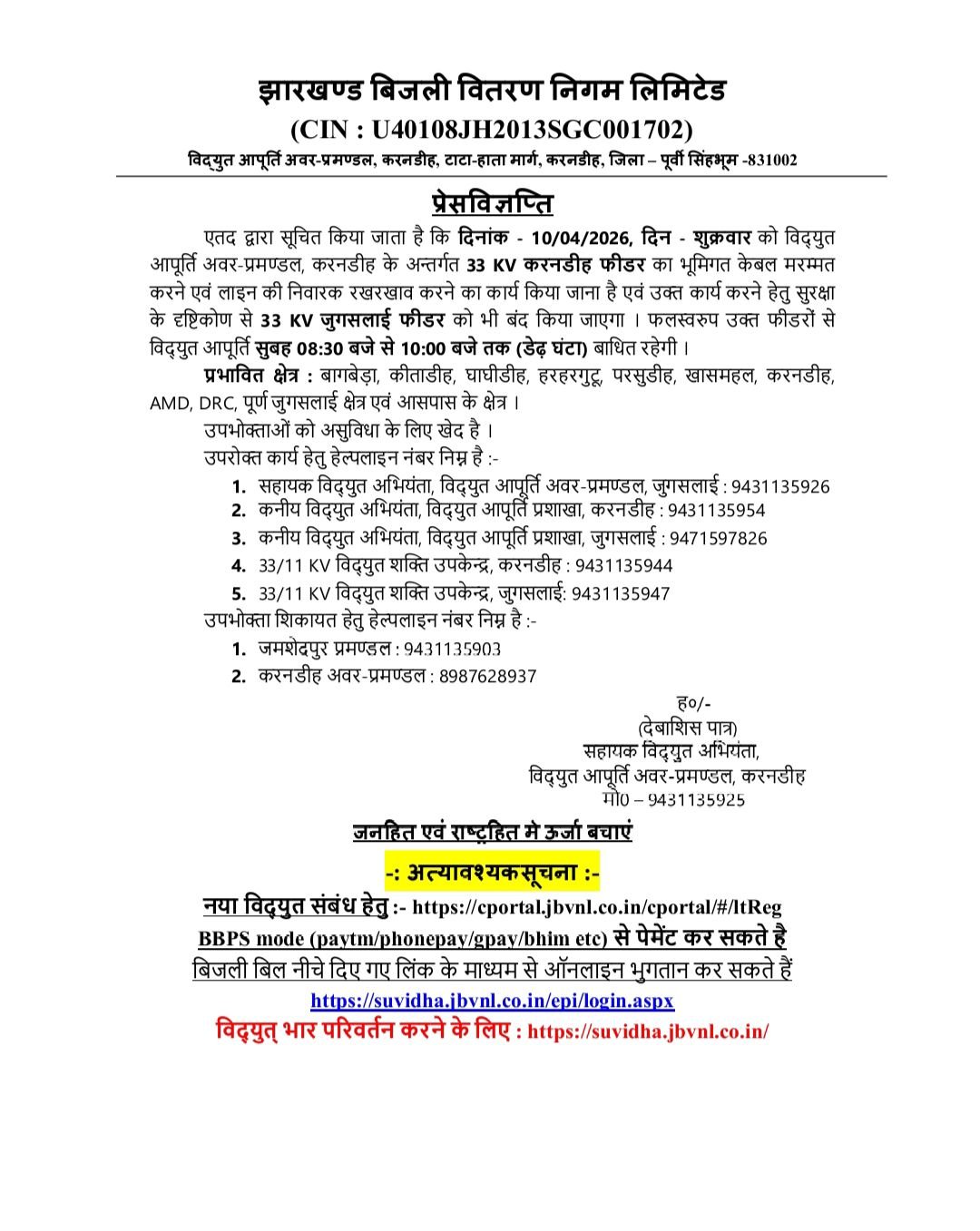 झारखण्ड बिजली वितरण निगम लिमिटेड
(CIN : U40108JH2013SGC001702)
विद्युत आपूर्ति अवर-प्रमण्डल, करनडीह, टाटा-हाता मार्ग, करनडीह, जिला – पूर्वी सिंहभूम -831002

प्रेसविज्ञप्ति

एतद द्वारा सूचित किया जाता है कि दिनांक - 10/04/2026, दिन - शुक्रवार को विद्युत आपूर्ति अवर-प्रमण्डल, करनडीह के अन्तर्गत 33 KV करनडीह फीडर का भूमिगत केबल मरम्मत करने एवं लाइन की निवारक रखरखाव करने का कार्य किया जाना है एवं उक्त कार्य करने हेतु सुरक्षा के दृष्टिकोण से 33 KV जुगसलाई फीडर को भी बंद किया जाएगा । फलस्वरुप उक्त फीडरों से विद्युत आपूर्ति सुबह 08:30 बजे से 10:00 बजे तक (डेढ़ घंटा) बाधित रहेगी ।

प्रभावित क्षेत्र : बागबेड़ा, कीताडीह, घाघीडीह, हरहरगुट्टू, परसुडीह, खासमहल, करनडीह, AMD, DRC, पूर्ण जुगसलाई क्षेत्र एवं आसपास के क्षेत्र ।

उपभोक्ताओं को असुविधा के लिए खेद है ।

उपरोक्त कार्य हेतु हेल्पलाइन नंबर निम्न है :-
1. सहायक विद्युत अभियंता, विद्युत आपूर्ति अवर-प्रमण्डल, जुगसलाई : 9431135926
2. कनीय विद्युत अभियंता, विद्युत आपूर्ति प्रशाखा, करनडीह : 9431135954
3. कनीय विद्युत अभियंता, विद्युत आपूर्ति प्रशाखा, जुगसलाई : 9471597826
4. 33/11 KV विद्युत शक्ति उपकेन्द्र, करनडीह : 9431135944
5. 33/11 KV विद्युत शक्ति उपकेन्द्र, जुगसलाई: 9431135947

उपभोक्ता शिकायत हेतु हेल्पलाइन नंबर निम्न है :-
1. जमशेदपुर प्रमण्डल : 9431135903
2. करनडीह अवर-प्रमण्डल : 8987628937

ह०/-
(देबाशिस पात्र)
सहायक विद्युत अभियंता,
विद्युत आपूर्ति अवर-प्रमण्डल, करनडीह
मो0 – 9431135925

जनहित एवं राष्ट्रहित मे ऊर्जा बचाएं

-: अत्यावश्यकसूचना :-

नया विद्युत संबंध हेतु :- https://cportal.jbvnl.co.in/cportal/#/ltReg
BBPS mode (paytm/phonepay/gpay/bhim etc) से पेमेंट कर सकते है
बिजली बिल नीचे दिए गए लिंक के माध्यम से ऑनलाइन भुगतान कर सकते हैं
https://suvidha.jbvnl.co.in/epi/login.aspx
विद्युत् भार परिवर्तन करने के लिए : https://suvidha.jbvnl.co.in/